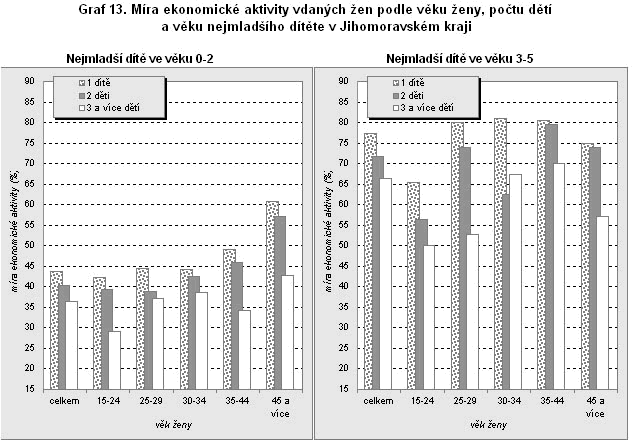 Graf 13. Míra ekonomické aktivity vdaných žen podle věku ženy, počtu dětí a věku nejmladšího dítěte v Jihomoravském kraji

Nejmladší dítě ve věku 0-2

1 dítě
2 děti
3 a více dětí

míra ekonomické aktivity (%)

90
85
80
75
70
65
60
55
50
45
40
35
30
25
20
15

celkem
15-24
25-29
30-34
35-44
45 a více

věk ženy

Nejmladší dítě ve věku 3-5

1 dítě
2 děti
3 a více dětí

míra ekonomické aktivity (%)

90
85
80
75
70
65
60
55
50
45
40
35
30
25
20
15

celkem
15-24
25-29
30-34
35-44
45 a více

věk ženy